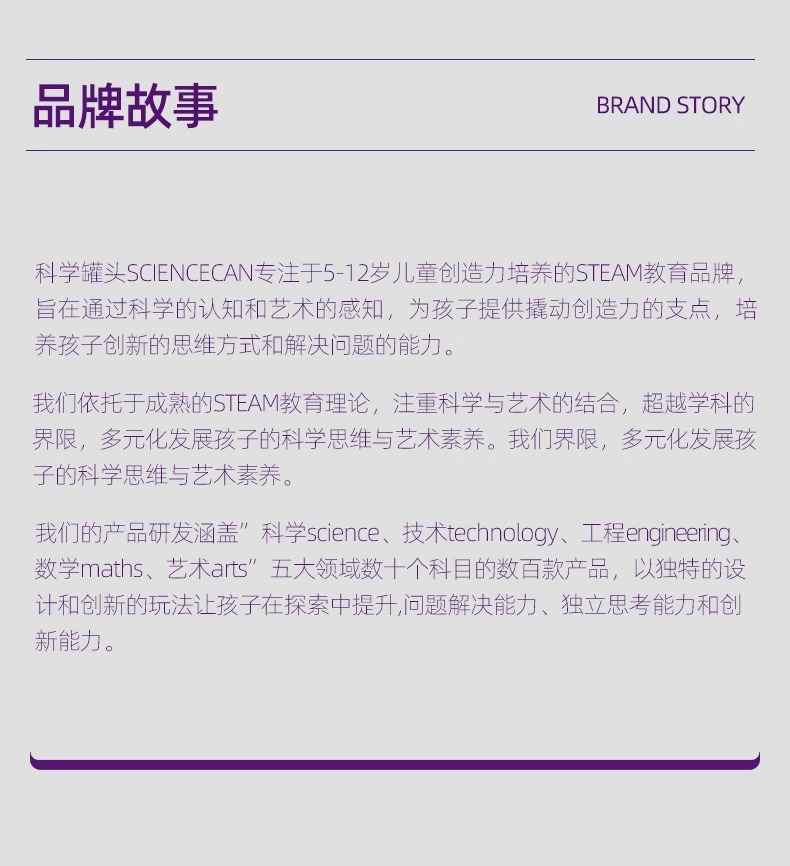 品牌故事

BRAND STORY

科学罐头SCIENCECAN专注于5-12岁儿童创造力培养的STEAM教育品牌，旨在通过科学的认知和艺术的感知，为孩子提供撬动创造力的支点，培养孩子创新的思维方式和解决问题的能力。

我们依托于成熟的STEAM教育理论，注重科学与艺术的结合，超越学科的界限，多元化发展孩子的科学思维与艺术素养。我们界限，多元化发展孩子的科学思维与艺术素养。

我们的产品研发涵盖”科学science、技术technology、工程engineering、数学maths、艺术arts”五大领域数十个科目的数百款产品，以独特的设计和创新的玩法让孩子在探索中提升,问题解决能力、独立思考能力和创新能力。